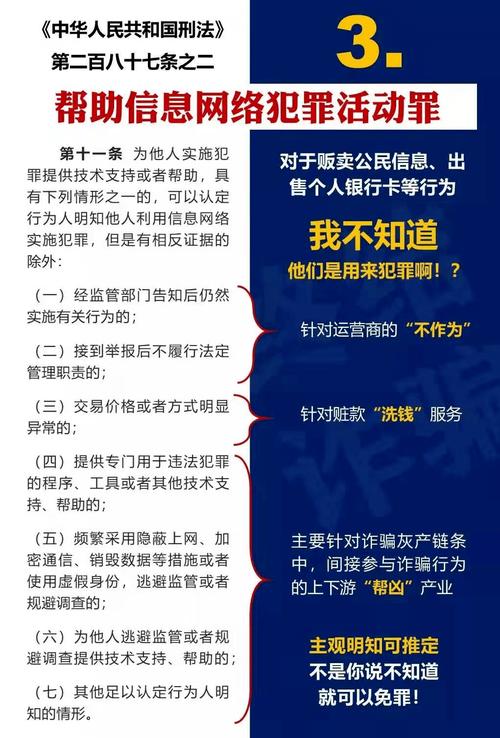 《中华人民共和国刑法》
第二百八十七条之二

3.

帮助信息网络犯罪活动罪

第十一条 为他人实施犯罪提供技术支持或者帮助，具有下列情形之一的，可以认定行为人明知他人利用信息网络实施犯罪，但是有相反证据的除外：

（一）经监管部门告知后仍然实施有关行为的；

（二）接到举报后不履行法定管理职责的；

（三）交易价格或者方式明显异常的；

（四）提供专门用于违法犯罪的程序、工具或者其他技术支持、帮助的；

（五）频繁采用隐蔽上网、加密通信、销毁数据等措施或者使用虚假身份，逃避监管或者规避调查的；

（六）为他人逃避监管或者规避调查提供技术支持、帮助的；

（七）其他足以认定行为人明知的情形。

对于贩卖公民信息、出售个人银行卡等行为

我不知道
他们是用来犯罪啊！？

针对运营商的“不作为”

针对赃款“洗钱”服务

主要针对诈骗灰产链条中，间接参与诈骗行为的上下游“帮凶”产业

主观明知可推定
不是你说不知道
就可以免罪！